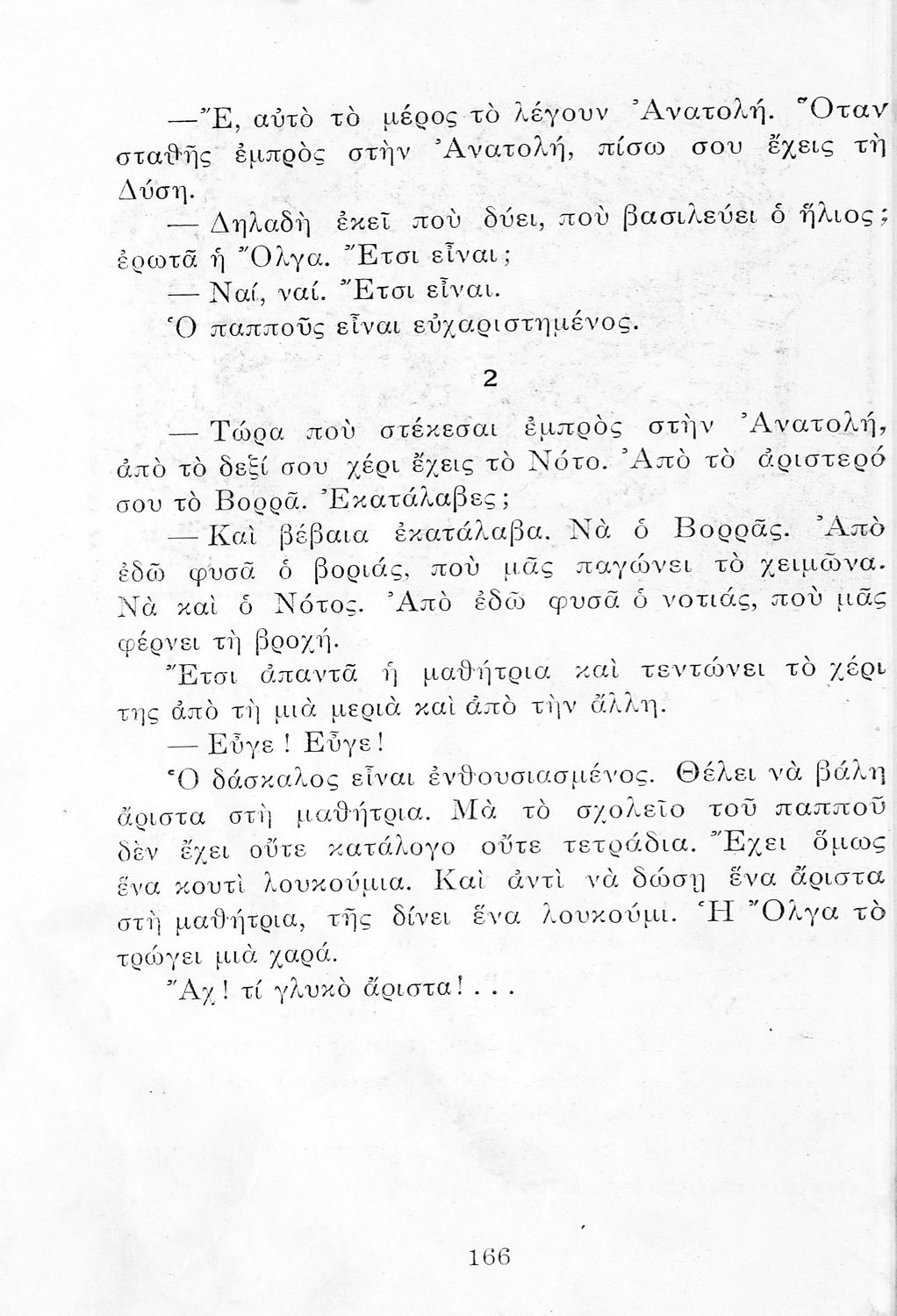 —Ἔ, αὐτὸ τὸ μέρος τὸ λέγουν Ἀνατολή. Ὅταν σταθῇς ἐμπρὸς στὴν Ἀνατολή, πίσω σου ἔχεις τὴ Δύση.

— Δηλαδὴ ἐκεῖ ποὺ δύει, ποὺ βασιλεύει ὁ ἥλιος; ἐρωτᾶ ἡ Ὄλγα. Ἔτσι εἶναι;

— Ναί, ναί. Ἔτσι εἶναι.

Ὁ παπποῦς εἶναι εὐχαριστημένος.

2

— Τώρα ποὺ στέκεσαι ἐμπρὸς στὴν Ἀνατολή, ἀπὸ τὸ δεξί σου χέρι ἔχεις τὸ Νότο. Ἀπὸ τὸ ἀριστερό σου τὸ Βορρᾶ. Ἐκατάλαβες;

— Καὶ βέβαια ἐκατάλαβα. Νὰ ὁ Βορρᾶς. Ἀπὸ ἐδῶ φυσᾶ ὁ βοριάς, ποὺ μᾶς παγώνει τὸ χειμῶνα. Νὰ καὶ ὁ Νότος. Ἀπὸ ἐδῶ φυσᾶ ὁ νοτιάς, ποὺ μᾶς φέρνει τὴ βροχή.

Ἔτσι ἀπαντᾶ ἡ μαθήτρια καὶ τεντώνει τὸ χέρι της ἀπὸ τὴ μιὰ μεριὰ καὶ ἀπὸ τὴν ἄλλη.

— Εὖγε! Εὖγε!

Ὁ δάσκαλος εἶναι ἐνθουσιασμένος. Θέλει νὰ βάλῃ ἄριστα στὴ μαθήτρια. Μὰ τὸ σχολεῖο τοῦ παπποῦ δὲν ἔχει οὔτε κατάλογο οὔτε τετράδια. Ἔχει ὅμως ἕνα κουτὶ λουκούμια. Καὶ ἀντὶ νὰ δώσῃ ἕνα ἄριστα στὴ μαθήτρια, τῆς δίνει ἕνα λουκούμι. Ἡ Ὄλγα τὸ τρώγει μιὰ χαρά.

Ἄχ! τί γλυκὸ ἄριστα!...

166